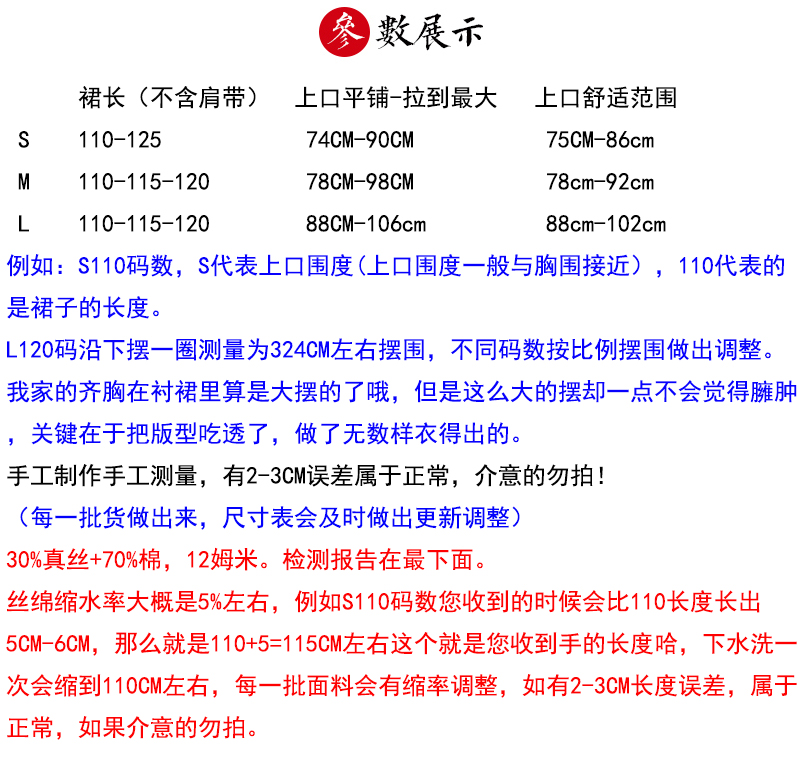 參數展示

|  | 裙长（不含肩带） | 上口平铺-拉到最大 | 上口舒适范围 |
|---|---|---|---|
| S | 110-125 | 74CM-90CM | 75CM-86cm |
| M | 110-115-120 | 78CM-98CM | 78cm-92cm |
| L | 110-115-120 | 88CM-106cm | 88cm-102cm |

例如：S110码数，S代表上口围度(上口围度一般与胸围接近），110代表的是裙子的长度。

L120码沿下摆一圈测量为324CM左右摆围，不同码数按比例摆围做出调整。

我家的齐胸在衬裙里算是大摆的了哦，但是这么大的摆却一点不会觉得臃肿，关键在于把版型吃透了，做了无数样衣得出的。

手工制作手工测量，有2-3CM误差属于正常，介意的勿拍!

（每一批货做出来，尺寸表会及时做出更新调整）

30%真丝+70%棉，12姆米。检测报告在最下面。

丝绵缩水率大概是5%左右，例如S110码数您收到的时候会比110长度长出5CM-6CM，那么就是110+5=115CM左右这个就是您收到手的长度哈，下水洗一次会缩到110CM左右，每一批面料会有缩率调整，如有2-3CM长度误差，属于正常，如果介意的勿拍。